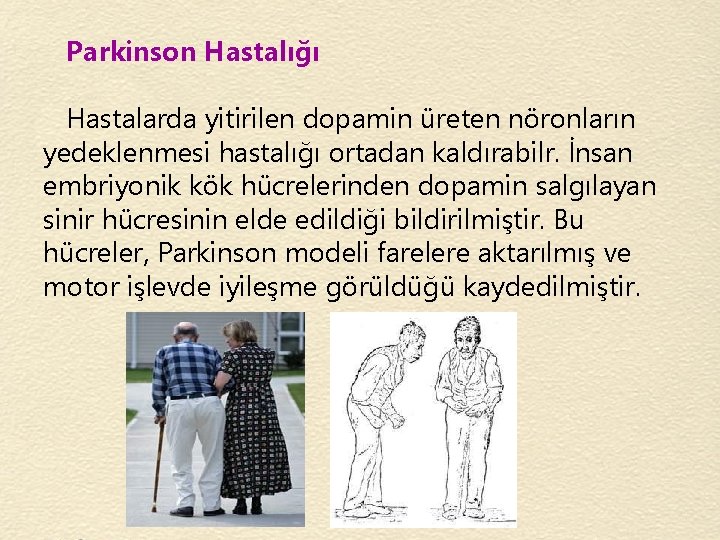 Parkinson Hastalığı

Hastalarda yitirilen dopamin üreten nöronların yedeklenmesi hastalığı ortadan kaldırabilr. İnsan embriyonik kök hücrelerinden dopamin salgılayan sinir hücresinin elde edildiği bildirilmiştir. Bu hücreler, Parkinson modeli farelere aktarılmış ve motor işlevde iyileşme görüldüğü kaydedilmiştir.